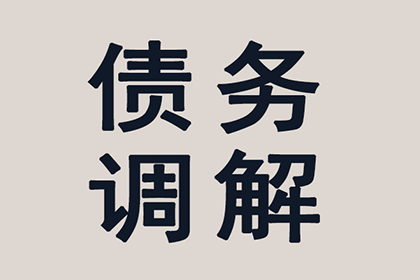 债务
调解